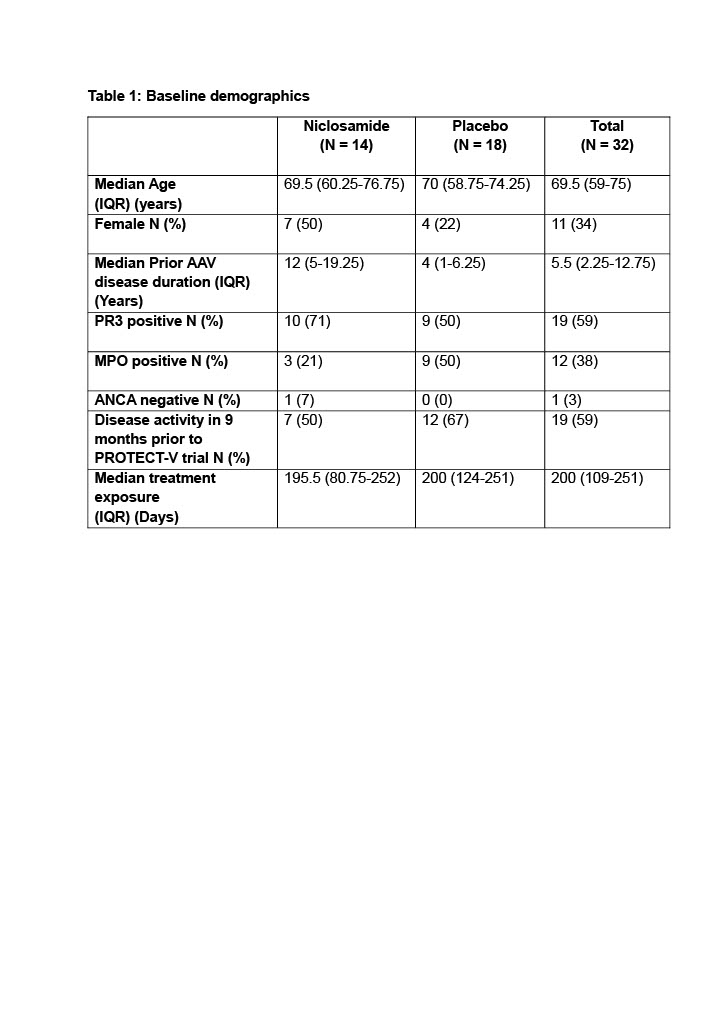 Table 1: Baseline demographics

| | Niclosamide (N = 14) | Placebo (N = 18) | Total (N = 32) |
|---|---|---|---|
| Median Age (IQR) (years) | 69.5 (60.25-76.75) | 70 (58.75-74.25) | 69.5 (59-75) |
| Female N (%) | 7 (50) | 4 (22) | 11 (34) |
| Median Prior AAV disease duration (IQR) (Years) | 12 (5-19.25) | 4 (1-6.25) | 5.5 (2.25-12.75) |
| PR3 positive N (%) | 10 (71) | 9 (50) | 19 (59) |
| MPO positive N (%) | 3 (21) | 9 (50) | 12 (38) |
| ANCA negative N (%) | 1 (7) | 0 (0) | 1 (3) |
| Disease activity in 9 months prior to PROTECT-V trial N (%) | 7 (50) | 12 (67) | 19 (59) |
| Median treatment exposure (IQR) (Days) | 195.5 (80.75-252) | 200 (124-251) | 200 (109-251) |